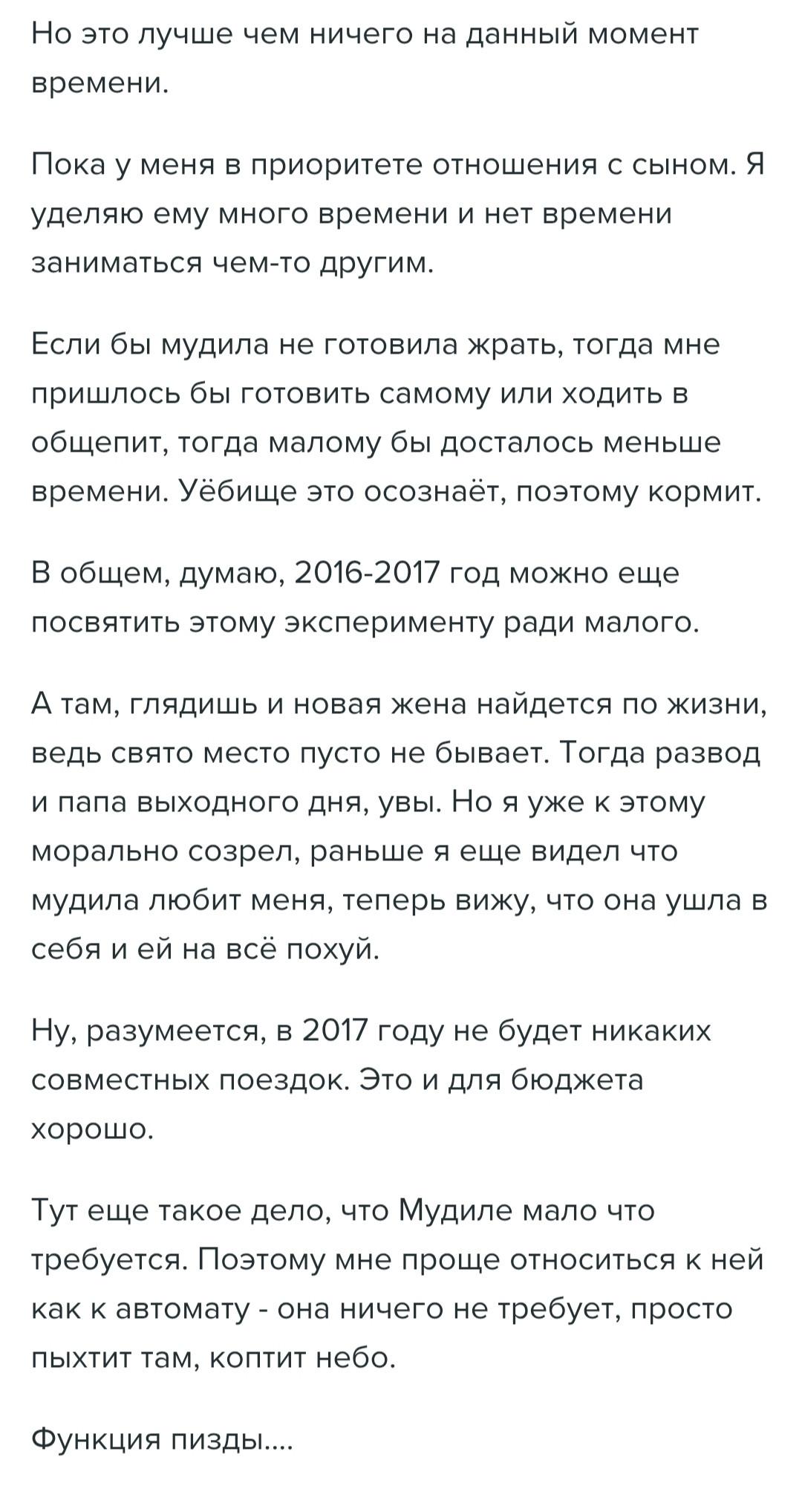 Но это лучше чем ничего на данный момент времени.

Пока у меня в приоритете отношения с сыном. Я уделяю ему много времени и нет времени заниматься чем-то другим.

Если бы мудила не готовила жрать, тогда мне пришлось бы готовить самому или ходить в общепит, тогда малому бы досталось меньше времени. Уёбище это осознаёт, поэтому кормит.

В общем, думаю, 2016-2017 год можно еще посвятить этому эксперименту ради малого.

А там, глядишь и новая жена найдется по жизни, ведь свято место пусто не бывает. Тогда развод и папа выходного дня, увы. Но я уже к этому морально созрел, раньше я еще видел что мудила любит меня, теперь вижу, что она ушла в себя и ей на всё похуй.

Ну, разумеется, в 2017 году не будет никаких совместных поездок. Это и для бюджета хорошо.

Тут еще такое дело, что Мудиле мало что требуется. Поэтому мне проще относиться к ней как к автомату - она ничего не требует, просто пыхтит там, коптит небо.

Функция пизды....